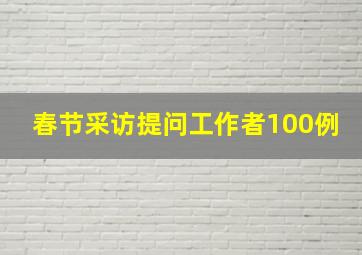 春节采访提问工作者100例